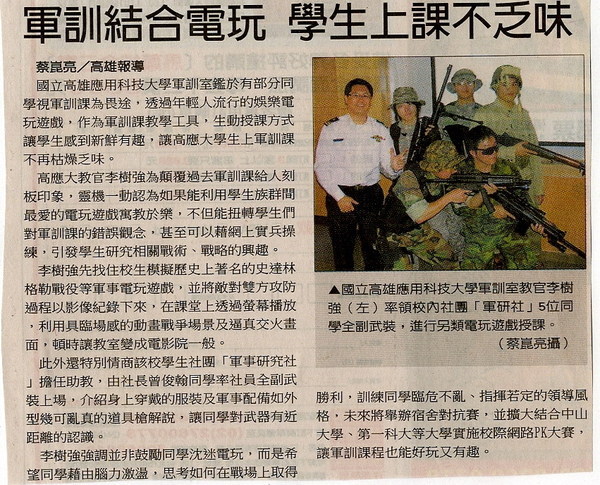 軍訓結合電玩 學生上課不乏味

蔡崑亮／高雄報導

國立高雄應用科技大學軍訓室鑑於有部分同學視軍訓課為畏途，透過年輕人流行的娛樂電玩遊戲，作為軍訓課教學工具，生動授課方式讓學生感到新鮮有趣，讓高應大學生上軍訓課不再枯燥乏味。

高應大教官李樹強為顛覆過去軍訓課給人刻板印象，靈機一動認為如果能利用學生族群間最愛的電玩遊戲寓教於樂，不但能扭轉學生們對軍訓課的錯誤觀念，甚至可以藉網上實兵操練，引發學生研究相關戰術、戰略的興趣。

李樹強先找住校生模擬歷史上著名的史達林格勒戰役等軍事電玩遊戲，並將敵對雙方攻防過程以影像紀錄下來，在課堂上透過螢幕播放，利用具臨場感的動畫戰爭場景及逼真交火畫面，頓時讓教室變成電影院一般。

此外還特別情商該校學生社團「軍事研究社」擔任助教，由社長曾俊翰同學率社員全副武裝上場，介紹身上穿戴的服裝及軍事配備如外型幾可亂真的道具槍解說，讓同學對武器有近距離的認識。

李樹強強調並非鼓勵同學沈迷電玩，而是希望同學藉由腦力激盪，思考如何在戰場上取得勝利，訓練同學臨危不亂、指揮若定的領導風格，未來將舉辦宿舍對抗賽，並擴大結合中山大學、第一科大等大學實施校際網路PK大賽，讓軍訓課程也能好玩又有趣。

▲國立高雄應用科技大學軍訓室教官李樹強（左）率領校內社團「軍研社」5位同學全副武裝，進行另類電玩遊戲授課。
（蔡崑亮攝）